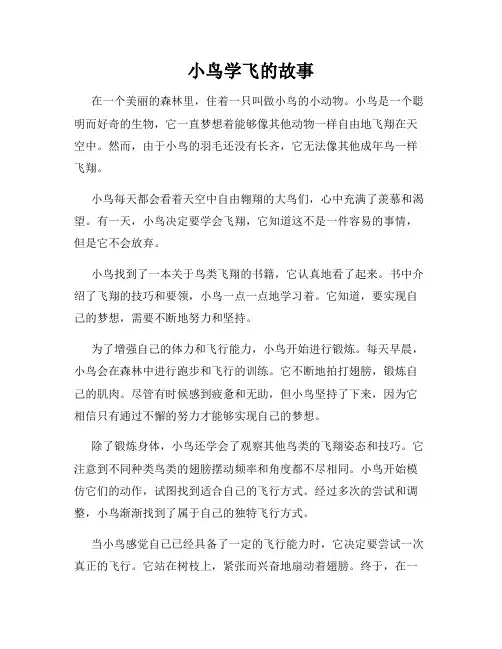 小鸟学飞的故事

在一个美丽的森林里，住着一只叫做小鸟的小动物。小鸟是一个聪明而好奇的生物，它一直梦想着能够像其他动物一样自由地飞翔在天空中。然而，由于小鸟的羽毛还没有长齐，它无法像其他成年鸟一样飞翔。

小鸟每天都会看着天空中自由翱翔的大鸟们，心中充满了羡慕和渴望。有一天，小鸟决定要学会飞翔，它知道这不是一件容易的事情，但是它不会放弃。

小鸟找到了一本关于鸟类飞翔的书籍，它认真地看了起来。书中介绍了飞翔的技巧和要领，小鸟一点一点地学习着。它知道，要实现自己的梦想，需要不断地努力和坚持。

为了增强自己的体力和飞行能力，小鸟开始进行锻炼。每天早晨，小鸟会在森林中进行跑步和飞行的训练。它不断地拍打翅膀，锻炼自己的肌肉。尽管有时候感到疲惫和无助，但小鸟坚持了下来，因为它相信只有通过不懈的努力才能够实现自己的梦想。

除了锻炼身体，小鸟还学会了观察其他鸟类的飞翔姿态和技巧。它注意到不同种类鸟类的翅膀摆动频率和角度都不尽相同。小鸟开始模仿它们的动作，试图找到适合自己的飞行方式。经过多次的尝试和调整，小鸟渐渐找到了属于自己的独特飞行方式。

当小鸟感觉自己已经具备了一定的飞行能力时，它决定要尝试一次真正的飞行。它站在树枝上，紧张而兴奋地扇动着翅膀。终于，在一